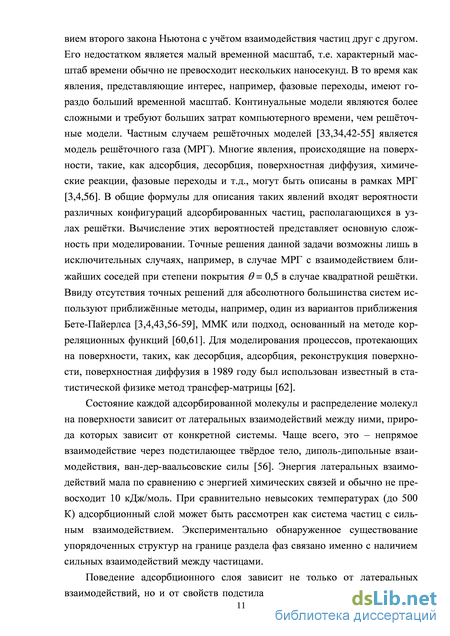 вием второго закона Ньютона с учётом взаимодействия частиц друг с другом. Его недостатком является малый временной масштаб, т.е. характерный масштаб времени обычно не превосходит нескольких наносекунд. В то время как явления, представляющие интерес, например, фазовые переходы, имеют гораздо больший временной масштаб. Континуальные модели являются более сложными и требуют больших затрат компьютерного времени, чем решёточные модели. Частным случаем решёточных моделей [33,34,42-55] является модель решёточного газа (МРГ). Многие явления, происходящие на поверхности, такие, как адсорбция, десорбция, поверхностная диффузия, химические реакции, фазовые переходы и т.д., могут быть описаны в рамках МРГ [3,4,56]. В общие формулы для описания таких явлений входят вероятности различных конфигураций адсорбированных частиц, располагающихся в узлах решётки. Вычисление этих вероятностей представляет основную сложность при моделировании. Точные решения данной задачи возможны лишь в исключительных случаях, например, в случае МРГ с взаимодействием ближайших соседей при степени покрытия $\theta = 0,5$ в случае квадратной решётки. Ввиду отсутствия точных решений для абсолютного большинства систем используют приближённые методы, например, один из вариантов приближения Бете-Пайерлса [3,4,43,56-59], ММК или подход, основанный на методе корреляционных функций [60,61]. Для моделирования процессов, протекающих на поверхности, таких, как десорбция, адсорбция, реконструкция поверхности, поверхностная диффузия в 1989 году был использован известный в статистической физике метод трансфер-матрицы [62].

Состояние каждой адсорбированной молекулы и распределение молекул на поверхности зависит от латеральных взаимодействий между ними, природа которых зависит от конкретной системы. Чаще всего, это – непрямое взаимодействие через подстилающее твёрдое тело, диполь-дипольные взаимодействия, ван-дер-ваальсовские силы [56]. Энергия латеральных взаимодействий мала по сравнению с энергией химических связей и обычно не превосходит 10 кДж/моль. При сравнительно невысоких температурах (до 500 К) адсорбционный слой может быть рассмотрен как система частиц с сильным взаимодействием. Экспериментально обнаруженное существование упорядоченных структур на границе раздела фаз связано именно с наличием сильных взаимодействий между частицами.

Поведение адсорбционного слоя зависит не только от латеральных взаимодействий, но и от свойств подстила

11

dsLib.net
библиотека диссертаций